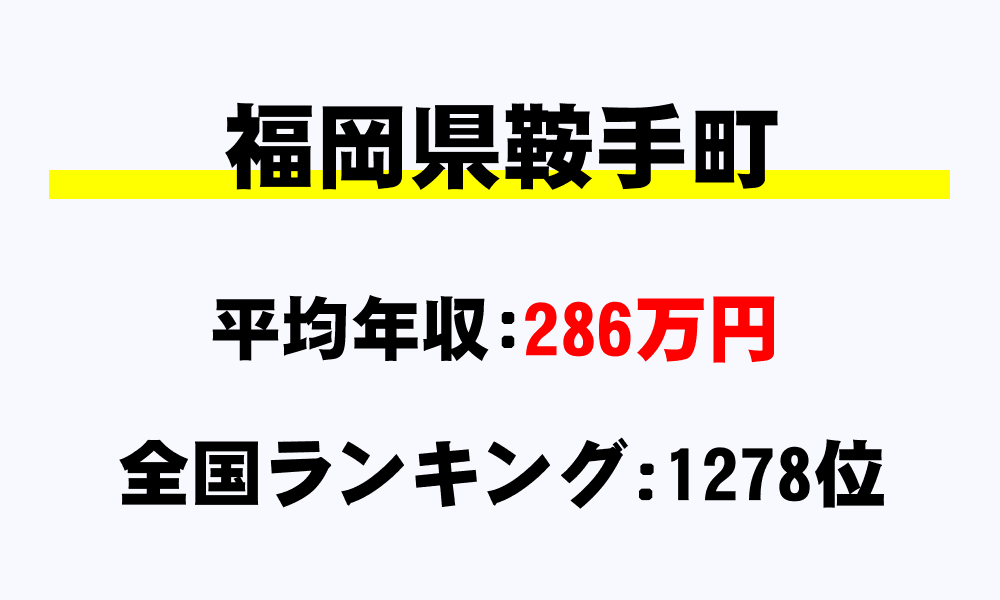 福岡県鞍手町

平均年収：286万円

全国ランキング：1278位